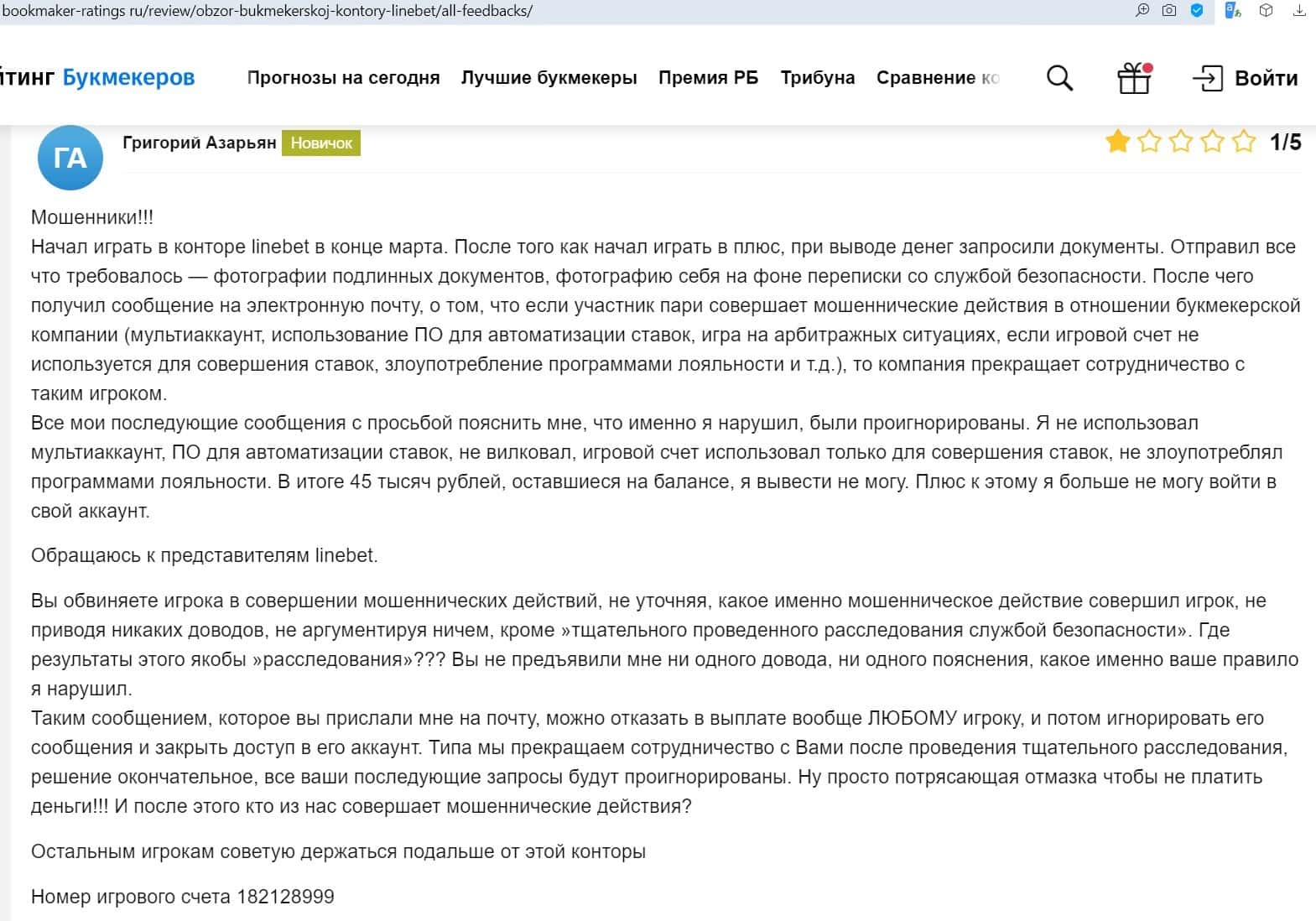 bookmaker-ratings ru/review/obzor-bukmekerskoj-kontory-linebet/all-feedbacks/

йтинг Букмекеров Прогнозы на сегодня Лучшие букмекеры Премия РБ Трибуна Сравнение ко Войти

ГА
Григорий Азарьян Новичок
1/5

Мошенники!!!
Начал играть в конторе linebet в конце марта. После того как начал играть в плюс, при выводе денег запросили документы. Отправил все что требовалось — фотографии подлинных документов, фотографию себя на фоне переписки со службой безопасности. После чего получил сообщение на электронную почту, о том, что если участник пари совершает мошеннические действия в отношении букмекерской компании (мультиаккаунт, использование ПО для автоматизации ставок, игра на арбитражных ситуациях, если игровой счет не используется для совершения ставок, злоупотребление программами лояльности и т.д.), то компания прекращает сотрудничество с таким игроком.
Все мои последующие сообщения с просьбой пояснить мне, что именно я нарушил, были проигнорированы. Я не использовал мультиаккаунт, ПО для автоматизации ставок, не вилковал, игровой счет использовал только для совершения ставок, не злоупотреблял программами лояльности. В итоге 45 тысяч рублей, оставшиеся на балансе, я вывести не могу. Плюс к этому я больше не могу войти в свой аккаунт.

Обращаюсь к представителям linebet.

Вы обвиняете игрока в совершении мошеннических действий, не уточняя, какое именно мошенническое действие совершил игрок, не приводя никаких доводов, не аргументируя ничем, кроме »тщательного проведенного расследования службой безопасности». Где результаты этого якобы »расследования»??? Вы не предъявили мне ни одного довода, ни одного пояснения, какое именно ваше правило я нарушил.
Таким сообщением, которое вы прислали мне на почту, можно отказать в выплате вообще ЛЮБОМУ игроку, и потом игнорировать его сообщения и закрыть доступ в его аккаунт. Типа мы прекращаем сотрудничество с Вами после проведения тщательного расследования, решение окончательное, все ваши последующие запросы будут проигнорированы. Ну просто потрясающая отмазка чтобы не платить деньги!!! И после этого кто из нас совершает мошеннические действия?

Остальным игрокам советую держаться подальше от этой конторы

Номер игрового счета 182128999